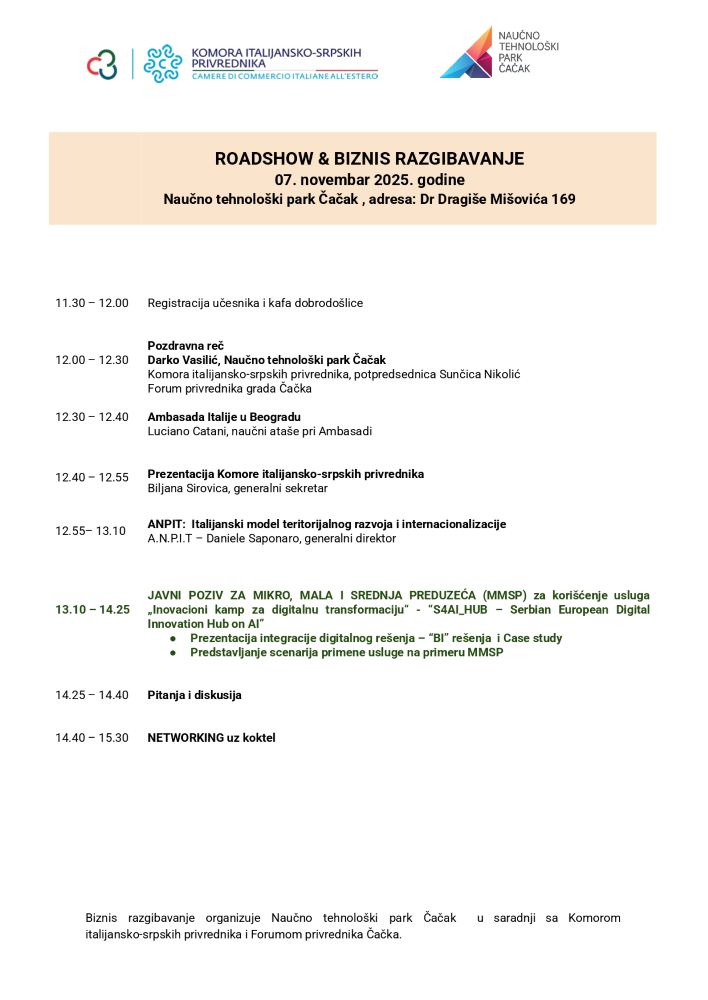 KOMORA ITALIJANSKO-SRPSKIH PRIVREDNIKA
CAMERE DI COMMERCIO ITALIANE ALL'ESTERO

NAUČNO TEHNOLOŠKI PARK ČAČAK

ROADSHOW & BIZNIS RAZGIBAVANJE
07. novembar 2025. godine
Naučno tehnološki park Čačak , adresa: Dr Dragiše Mišovića 169

11.30 – 12.00 Registracija učesnika i kafa dobrodošlice

12.00 – 12.30 Pozdravna reč
Darko Vasilić, Naučno tehnološki park Čačak
Komora italijansko-srpskih privrednika, potpredsednica Sunčica Nikolić
Forum privrednika grada Čačka

12.30 – 12.40 Ambasada Italije u Beogradu
Luciano Catani, naučni ataše pri Ambasadi

12.40 – 12.55 Prezentacija Komore italijansko-srpskih privrednika
Biljana Sirovica, generalni sekretar

12.55– 13.10 ANPIT: Italijanski model teritorijalnog razvoja i internacionalizacije
A.N.P.I.T – Daniele Saponaro, generalni direktor

13.10 – 14.25 JAVNI POZIV ZA MIKRO, MALA I SREDNJA PREDUZEĆA (MMSP) za korišćenje usluga „Inovacioni kamp za digitalnu transformaciju" - "S4AI_HUB – Serbian European Digital Innovation Hub on AI"
● Prezentacija integracije digitalnog rešenja – "BI" rešenja i Case study
● Predstavljanje scenarija primene usluge na primeru MMSP

14.25 – 14.40 Pitanja i diskusija

14.40 – 15.30 NETWORKING uz koktel

Biznis razgibavanje organizuje Naučno tehnološki park Čačak u saradnji sa Komorom italijansko-srpskih privrednika i Forumom privrednika Čačka.